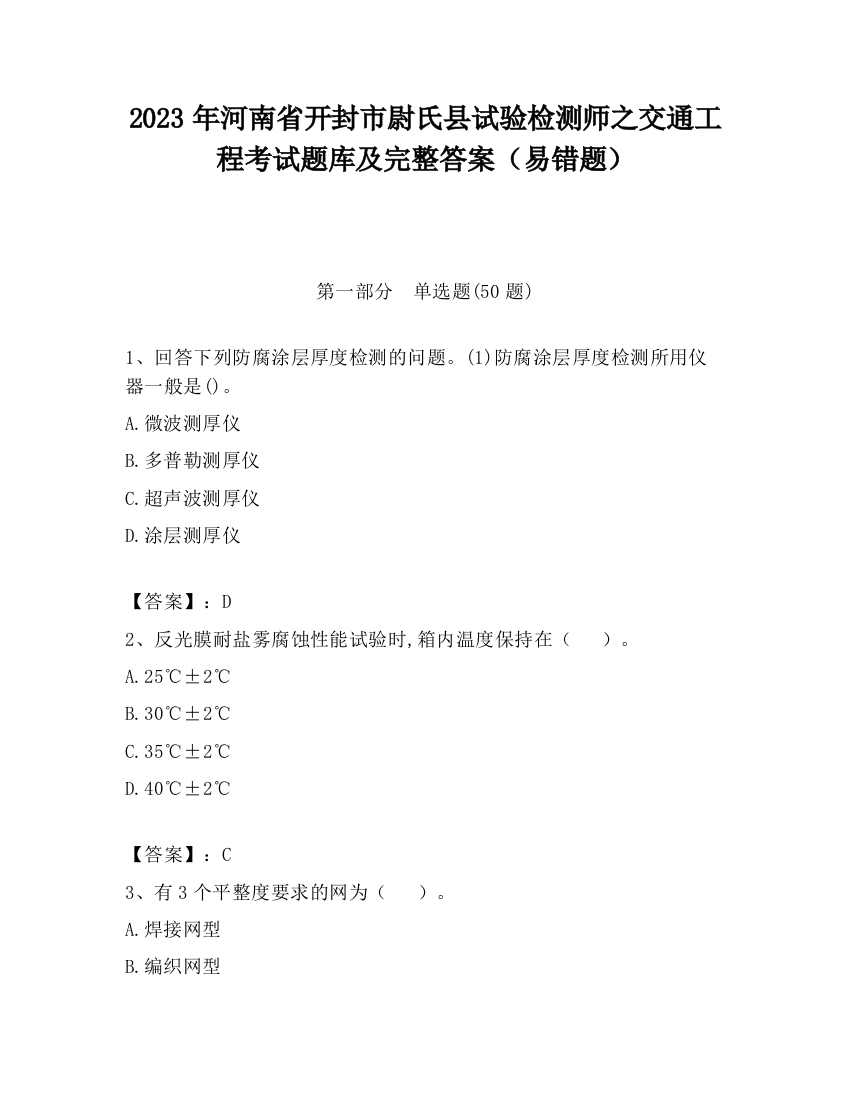 2023 年河南省开封市尉氏县试验检测师之交通工程考试题库及完整答案（易错题）

第一部分　单选题(50 题)

1、回答下列防腐涂层厚度检测的问题。(1)防腐涂层厚度检测所用仪器一般是()。

A.微波测厚仪

B.多普勒测厚仪

C.超声波测厚仪

D.涂层测厚仪

【答案】：D

2、反光膜耐盐雾腐蚀性能试验时,箱内温度保持在（　　）。

A.25℃±2℃

B.30℃±2℃

C.35℃±2℃

D.40℃±2℃

【答案】：C

3、有 3 个平整度要求的网为（　　）。

A.焊接网型

B.编织网型